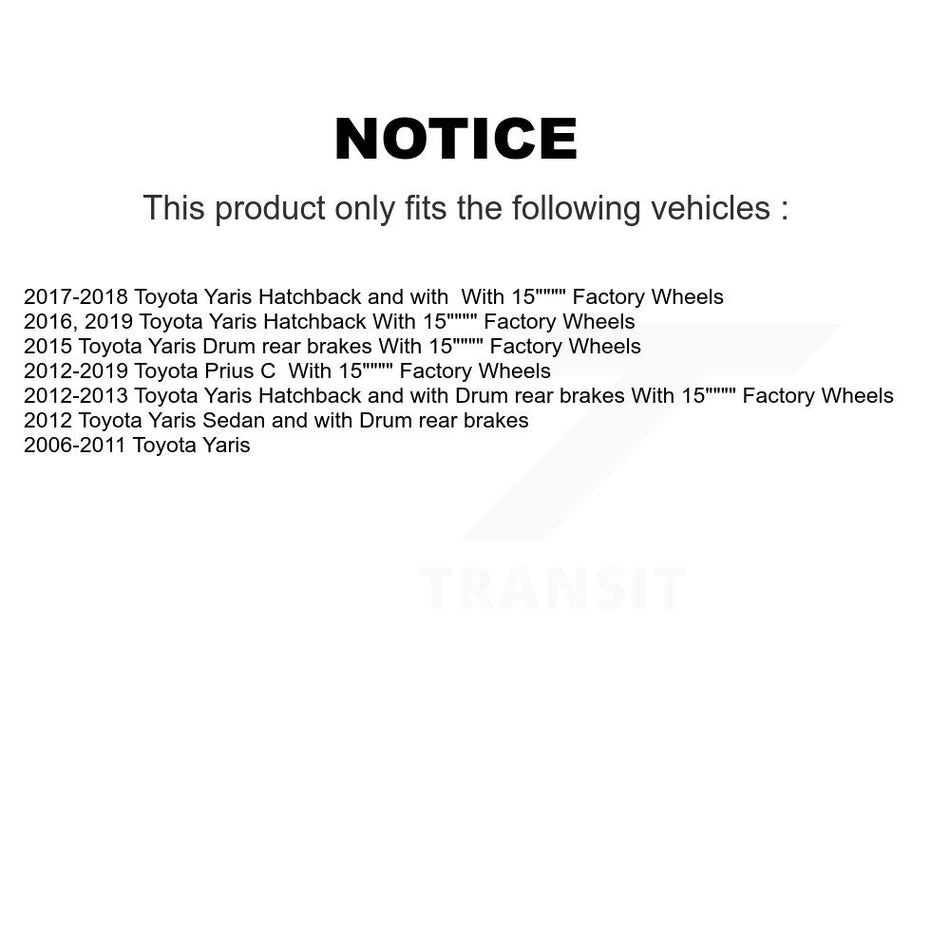 NOTICE

This product only fits the following vehicles :

2017-2018 Toyota Yaris Hatchback and with With 15"""" Factory Wheels
2016, 2019 Toyota Yaris Hatchback With 15"""" Factory Wheels
2015 Toyota Yaris Drum rear brakes With 15"""" Factory Wheels
2012-2019 Toyota Prius C With 15"""" Factory Wheels
2012-2013 Toyota Yaris Hatchback and with Drum rear brakes With 15"""" Factory Wheels
2012 Toyota Yaris Sedan and with Drum rear brakes
2006-2011 Toyota Yaris

TRANSIT